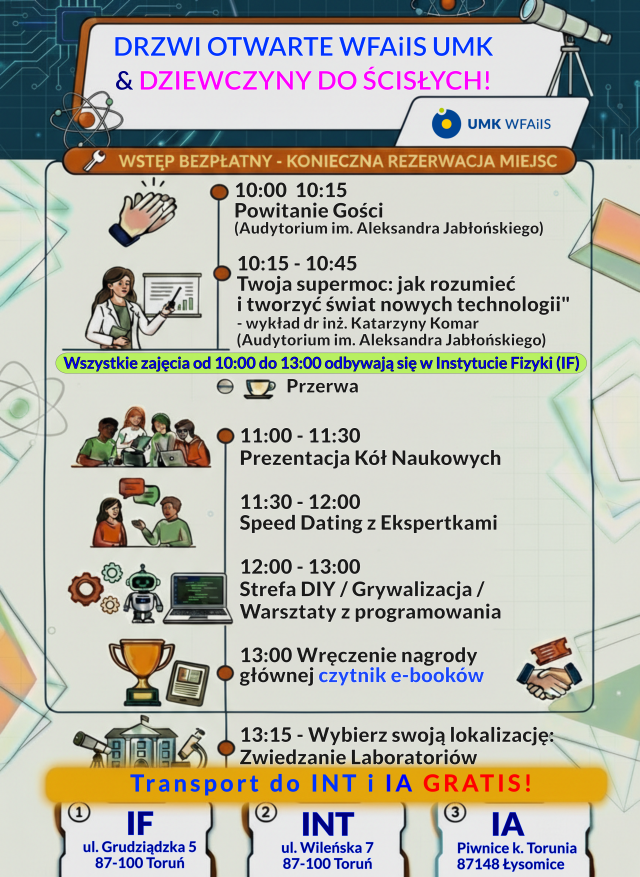 DRZWI OTWARTE WFAiIS UMK
& DZIEWCZYNY DO ŚCISŁYCH!

UMK WFAiIS

WSTĘP BEZPŁATNY - KONIECZNA REZERWACJA MIEJSC

10:00 10:15
Powitanie Gości
(Audytorium im. Aleksandra Jabłońskiego)

10:15 - 10:45
Twoja supermoc: jak rozumieć i tworzyć świat nowych technologii"
- wykład dr inż. Katarzyny Komar
(Audytorium im. Aleksandra Jabłońskiego)

Wszystkie zajęcia od 10:00 do 13:00 odbywają się w Instytucie Fizyki (IF)

Przerwa

11:00 - 11:30
Prezentacja Kół Naukowych

11:30 - 12:00
Speed Dating z Ekspertkami

12:00 - 13:00
Strefa DIY / Grywalizacja / Warsztaty z programowania

13:00 Wręczenie nagrody głównej czytnik e-booków

13:15 - Wybierz swoją lokalizację:
Zwiedzanie Laboratoriów

Transport do INT i IA GRATIS!

1
IF
ul. Grudziądzka 5
87-100 Toruń

2
INT
ul. Wileńska 7
87-100 Toruń

3
IA
Piwnice k. Torunia
87148 Łysomice